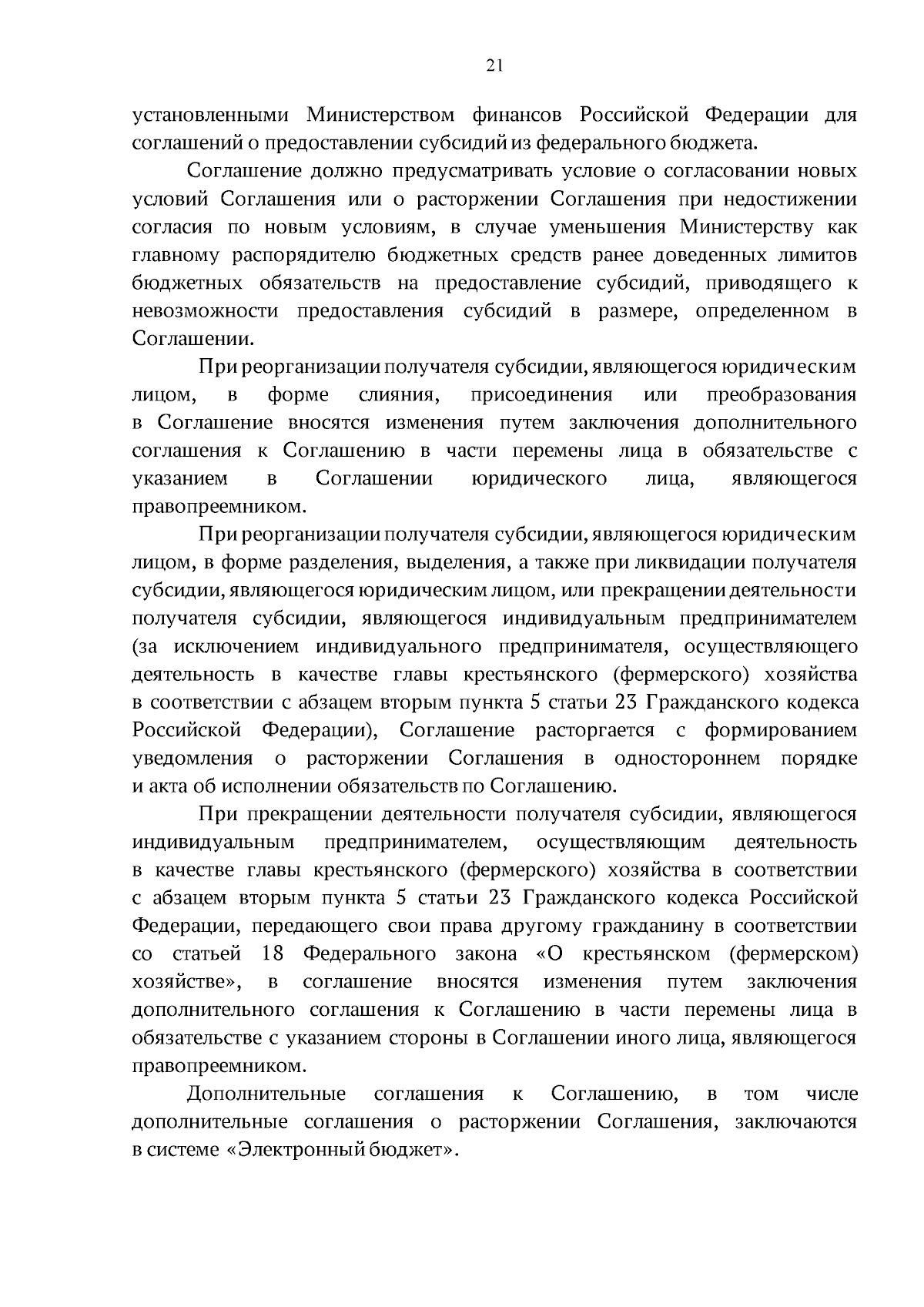 21

установленными Министерством финансов Российской Федерации для соглашений о предоставлении субсидий из федерального бюджета.

Соглашение должно предусматривать условие о согласовании новых условий Соглашения или о расторжении Соглашения при недостижении согласия по новым условиям, в случае уменьшения Министерству как главному распорядителю бюджетных средств ранее доведенных лимитов бюджетных обязательств на предоставление субсидий, приводящего к невозможности предоставления субсидий в размере, определенном в Соглашении.

При реорганизации получателя субсидии, являющегося юридическим лицом, в форме слияния, присоединения или преобразования в Соглашение вносятся изменения путем заключения дополнительного соглашения к Соглашению в части перемены лица в обязательстве с указанием в Соглашении юридического лица, являющегося правопреемником.

При реорганизации получателя субсидии, являющегося юридическим лицом, в форме разделения, выделения, а также при ликвидации получателя субсидии, являющегося юридическим лицом, или прекращении деятельности получателя субсидии, являющегося индивидуальным предпринимателем (за исключением индивидуального предпринимателя, осуществляющего деятельность в качестве главы крестьянского (фермерского) хозяйства в соответствии с абзацем вторым пункта 5 статьи 23 Гражданского кодекса Российской Федерации), Соглашение расторгается с формированием уведомления о расторжении Соглашения в одностороннем порядке и акта об исполнении обязательств по Соглашению.

При прекращении деятельности получателя субсидии, являющегося индивидуальным предпринимателем, осуществляющим деятельность в качестве главы крестьянского (фермерского) хозяйства в соответствии с абзацем вторым пункта 5 статьи 23 Гражданского кодекса Российской Федерации, передающего свои права другому гражданину в соответствии со статьей 18 Федерального закона «О крестьянском (фермерском) хозяйстве», в соглашение вносятся изменения путем заключения дополнительного соглашения к Соглашению в части перемены лица в обязательстве с указанием стороны в Соглашении иного лица, являющегося правопреемником.

Дополнительные соглашения к Соглашению, в том числе дополнительные соглашения о расторжении Соглашения, заключаются в системе «Электронный бюджет».